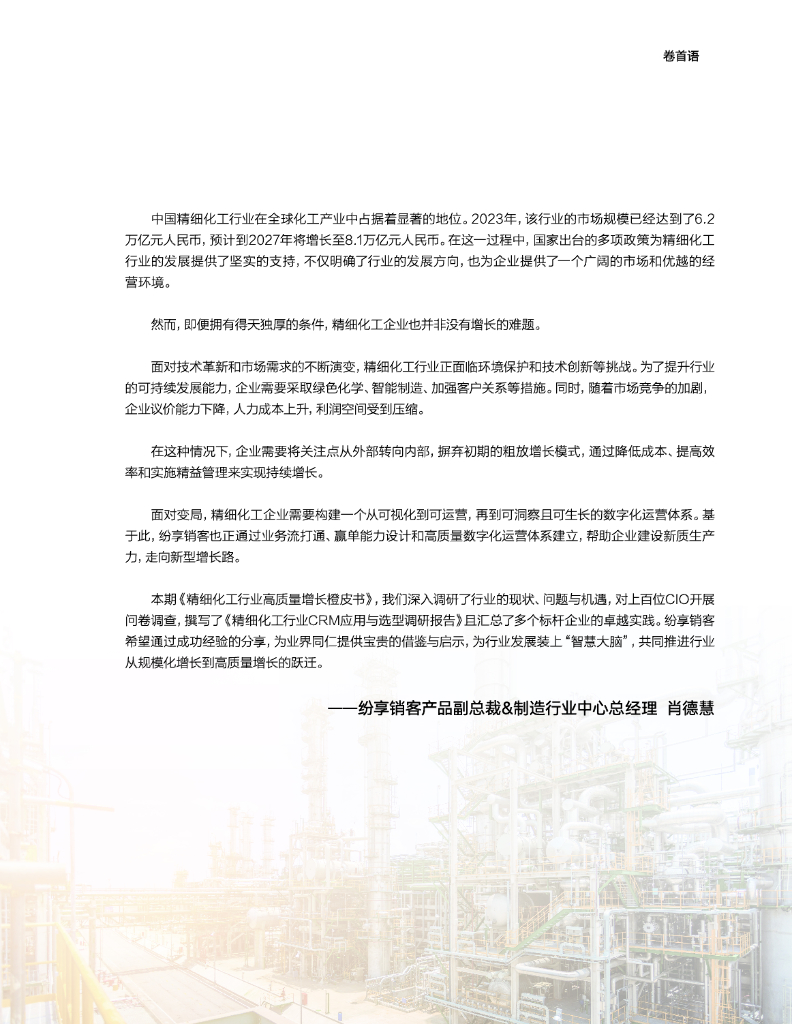 卷首语

中国精细化工行业在全球化工产业中占据着显著的地位。2023年，该行业的市场规模已经达到了6.2万亿元人民币，预计到2027年将增长至8.1万亿元人民币。在这一过程中，国家出台的多项政策为精细化工行业的发展提供了坚实的支持，不仅明确了行业的发展方向，也为企业提供了一个广阔的市场和优越的经营环境。

然而，即便拥有得天独厚的条件，精细化工企业也并非没有增长的难题。

面对技术革新和市场需求的不断演变，精细化工行业正面临环境保护和技术创新等挑战。为了提升行业的可持续发展能力，企业需要采取绿色化学、智能制造、加强客户关系等措施。同时，随着市场竞争的加剧，企业议价能力下降，人力成本上升，利润空间受到压缩。

在这种情况下，企业需要将关注点从外部转向内部，摒弃初期的粗放增长模式，通过降低成本、提高效率和实施精益管理来实现持续增长。

面对变局，精细化工企业需要构建一个从可视化到可运营，再到可洞察且可生长的数字化运营体系。基于此，纷享销客也正通过业务流打通、赢单能力设计和高质量数字化运营体系建立，帮助企业建设新质生产力，走向新型增长路。

本期《精细化工行业高质量增长橙皮书》，我们深入调研了行业的现状、问题与机遇，对上百位CIO开展问卷调查，撰写了《精细化工行业CRM应用与选型调研报告》且汇总了多个标杆企业的卓越实践。纷享销客希望通过成功经验的分享，为业界同仁提供宝贵的借鉴与启示，为行业发展装上“智慧大脑”，共同推进行业从规模化增长到高质量增长的跃迁。

——纷享销客产品副总裁&制造行业中心总经理 肖德慧